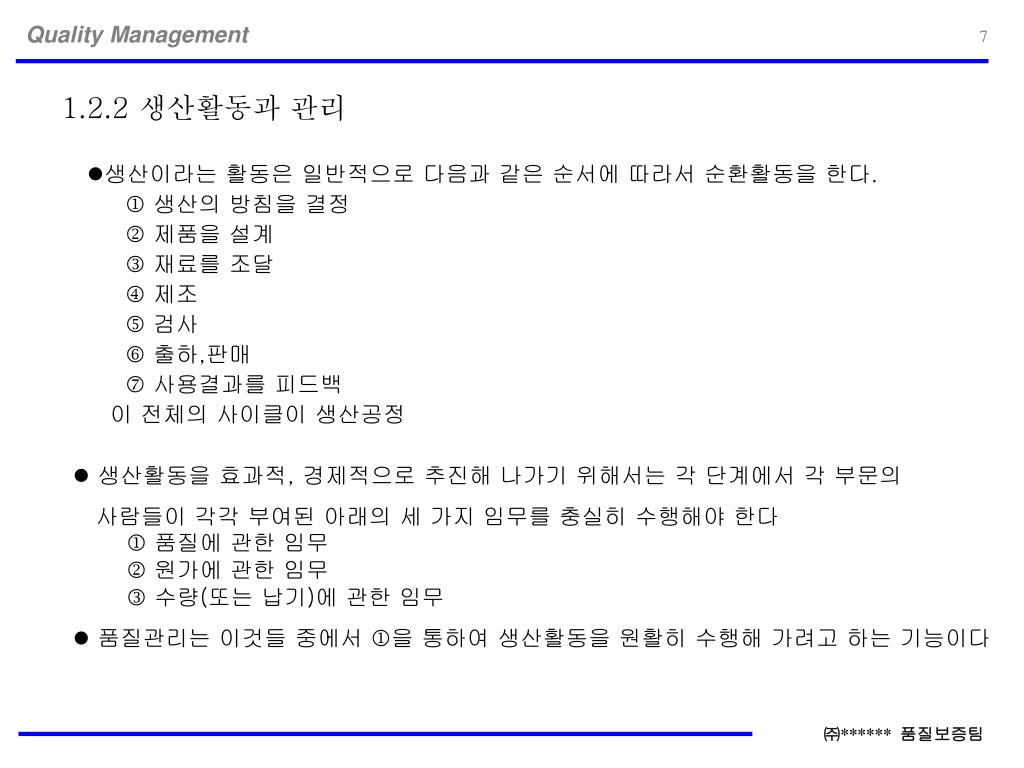 Quality Management

7

1.2.2 생산활동과 관리

●생산이라는 활동은 일반적으로 다음과 같은 순서에 따라서 순환활동을 한다.
① 생산의 방침을 결정
② 제품을 설계
③ 재료를 조달
④ 제조
⑤ 검사
⑥ 출하,판매
⑦ 사용결과를 피드백
이 전체의 사이클이 생산공정

● 생산활동을 효과적, 경제적으로 추진해 나가기 위해서는 각 단계에서 각 부문의 사람들이 각각 부여된 아래의 세 가지 임무를 충실히 수행해야 한다
① 품질에 관한 임무
② 원가에 관한 임무
③ 수량(또는 납기)에 관한 임무

● 품질관리는 이것들 중에서 ①을 통하여 생산활동을 원활히 수행해 가려고 하는 기능이다

㈜****** 품질보증팀